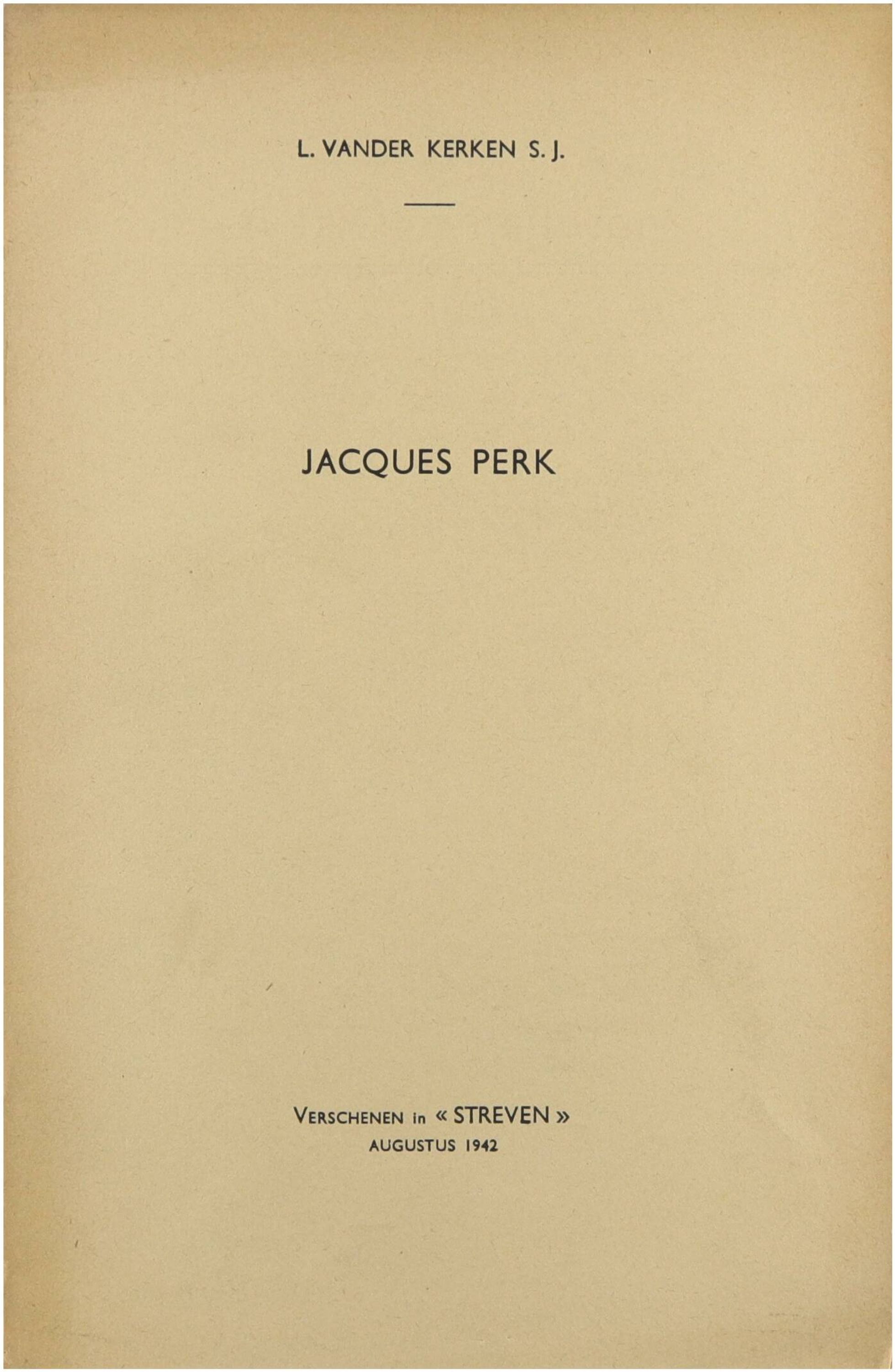 L. VANDER KERKEN S. J.

JACQUES PERK

VERSCHENEN in « STREVEN »
AUGUSTUS 1942